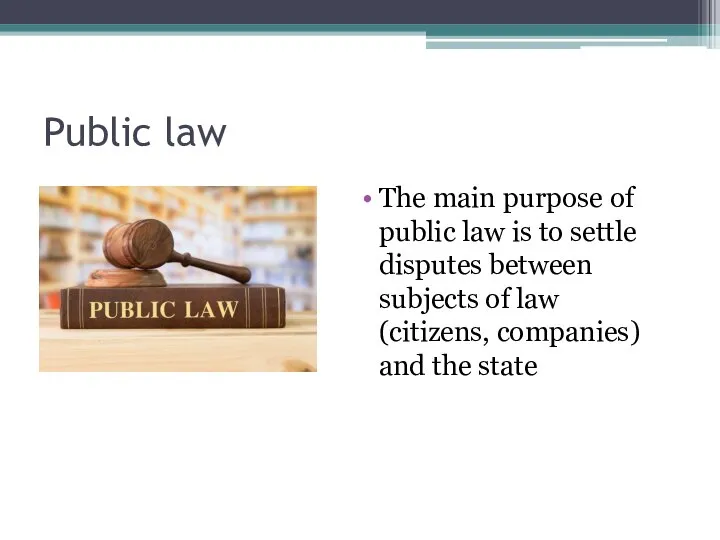 Public law

PUBLIC LAW

• The main purpose of public law is to settle disputes between subjects of law (citizens, companies) and the state